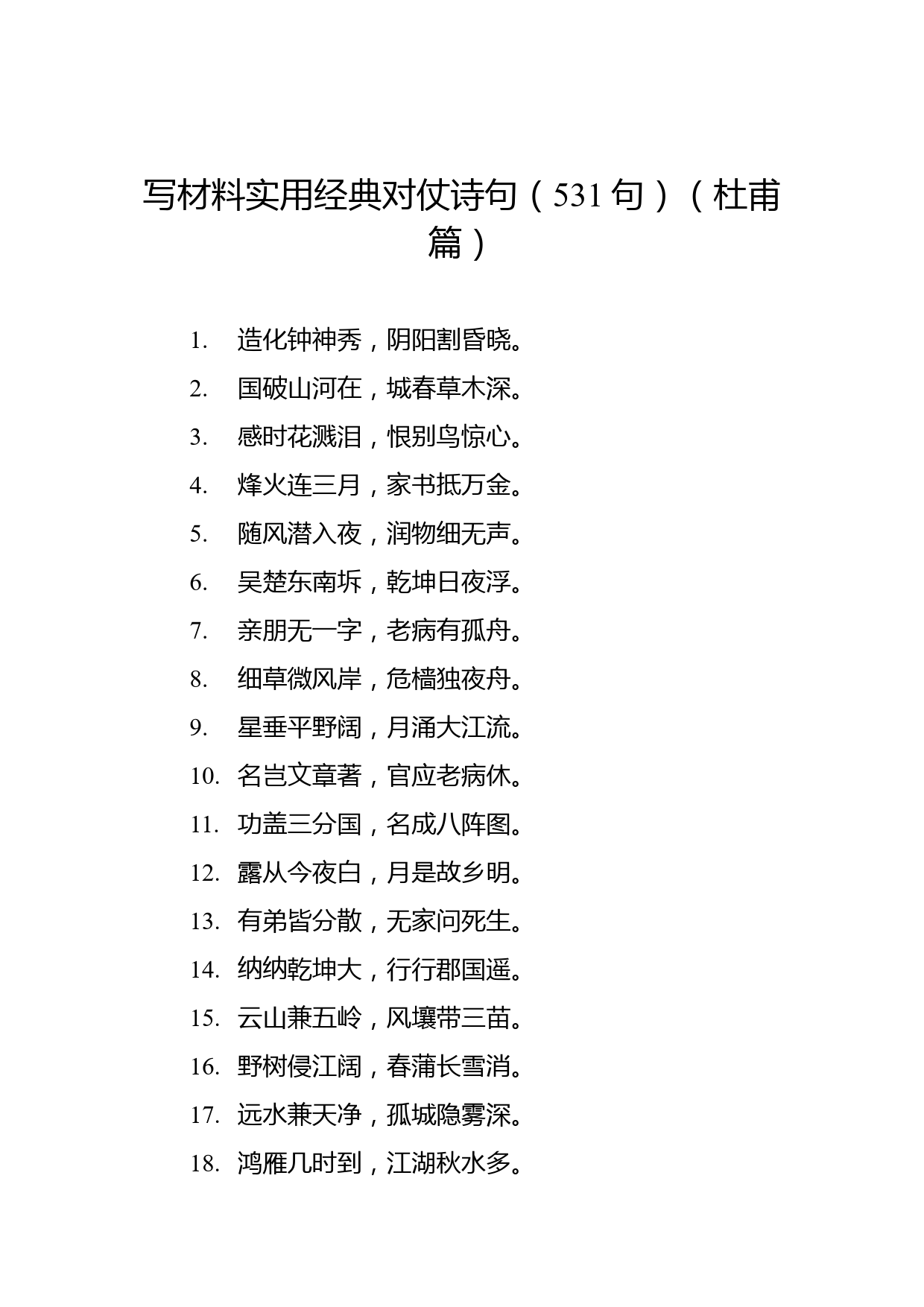 写材料实用经典对仗诗句（531句）（杜甫篇）

1. 造化钟神秀，阴阳割昏晓。
2. 国破山河在，城春草木深。
3. 感时花溅泪，恨别鸟惊心。
4. 烽火连三月，家书抵万金。
5. 随风潜入夜，润物细无声。
6. 吴楚东南坼，乾坤日夜浮。
7. 亲朋无一字，老病有孤舟。
8. 细草微风岸，危樯独夜舟。
9. 星垂平野阔，月涌大江流。
10. 名岂文章著，官应老病休。
11. 功盖三分国，名成八阵图。
12. 露从今夜白，月是故乡明。
13. 有弟皆分散，无家问死生。
14. 纳纳乾坤大，行行郡国遥。
15. 云山兼五岭，风壤带三苗。
16. 野树侵江阔，春蒲长雪消。
17. 远水兼天净，孤城隐雾深。
18. 鸿雁几时到，江湖秋水多。